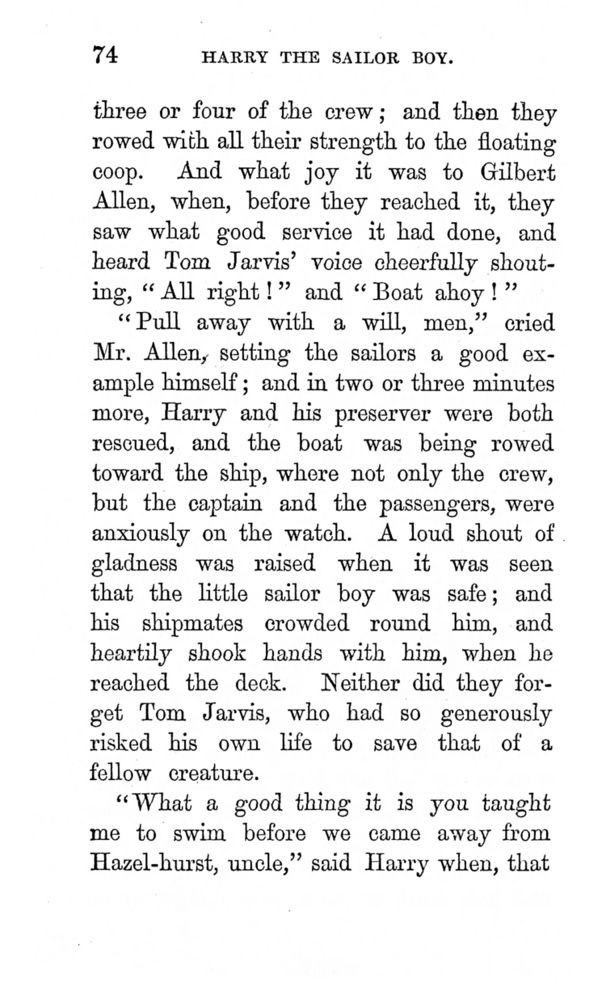 74 HARRY THE SAILOR BOY.

three or four of the crew; and then they rowed with all their strength to the floating coop. And what joy it was to Gilbert Allen, when, before they reached it, they saw what good service it had done, and heard Tom Jarvis' voice cheerfully shouting, "All right!" and "Boat ahoy!"

"Pull away with a will, men," cried Mr. Allen, setting the sailors a good example himself; and in two or three minutes more, Harry and his preserver were both rescued, and the boat was being rowed toward the ship, where not only the crew, but the captain and the passengers, were anxiously on the watch. A loud shout of gladness was raised when it was seen that the little sailor boy was safe; and his shipmates crowded round him, and heartily shook hands with him, when he reached the deck. Neither did they forget Tom Jarvis, who had so generously risked his own life to save that of a fellow creature.

"What a good thing it is you taught me to swim before we came away from Hazel-hurst, uncle," said Harry when, that